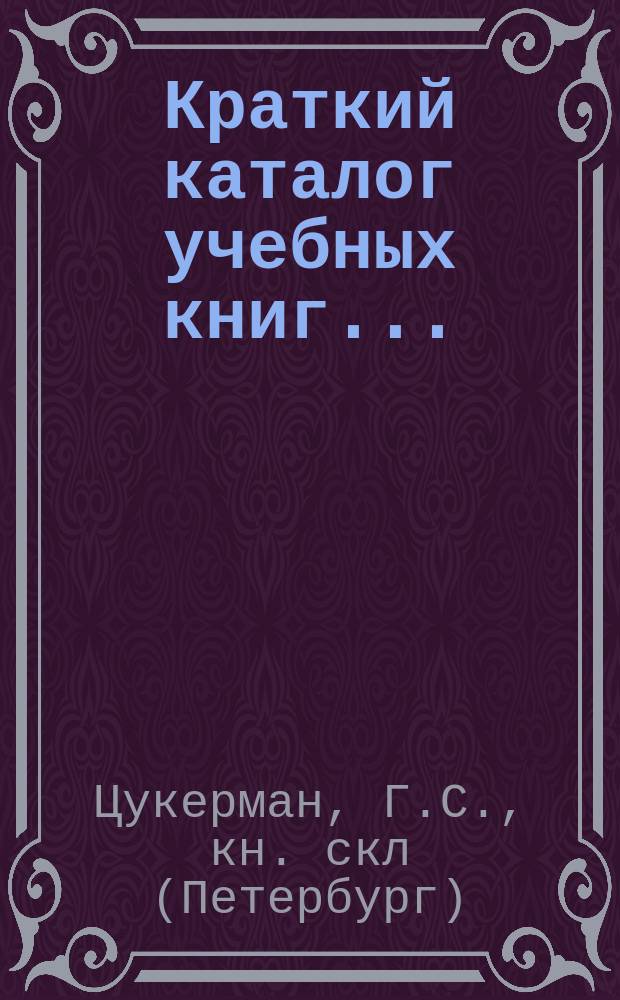 Краткий каталог учебных книг...

Цукерман, Г.С., кн. скл (Петербург)